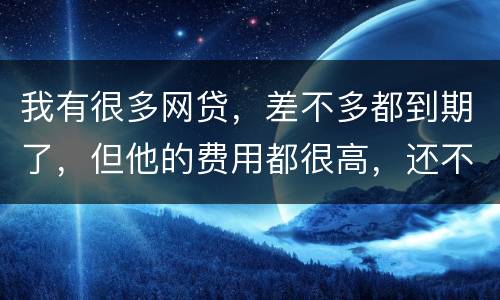 我有很多网贷，差不多都到期了，但他的费用都很高，还不